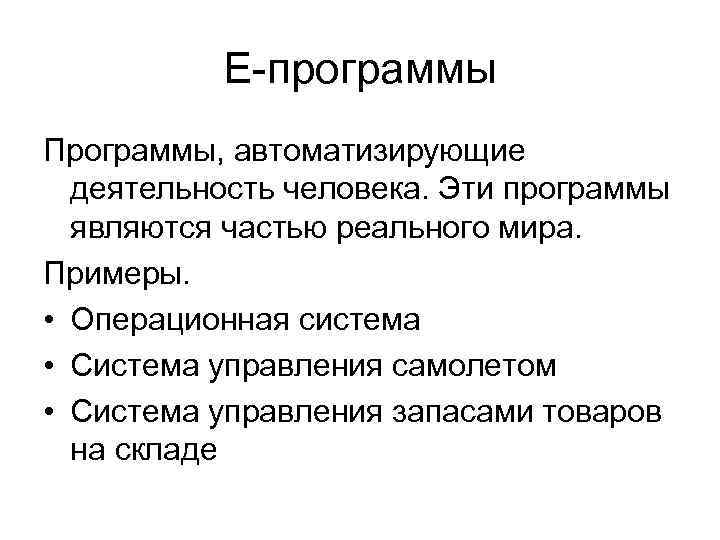 Е-программы

Программы, автоматизирующие деятельность человека. Эти программы являются частью реального мира.

Примеры.

• Операционная система
• Система управления самолетом
• Система управления запасами товаров на складе